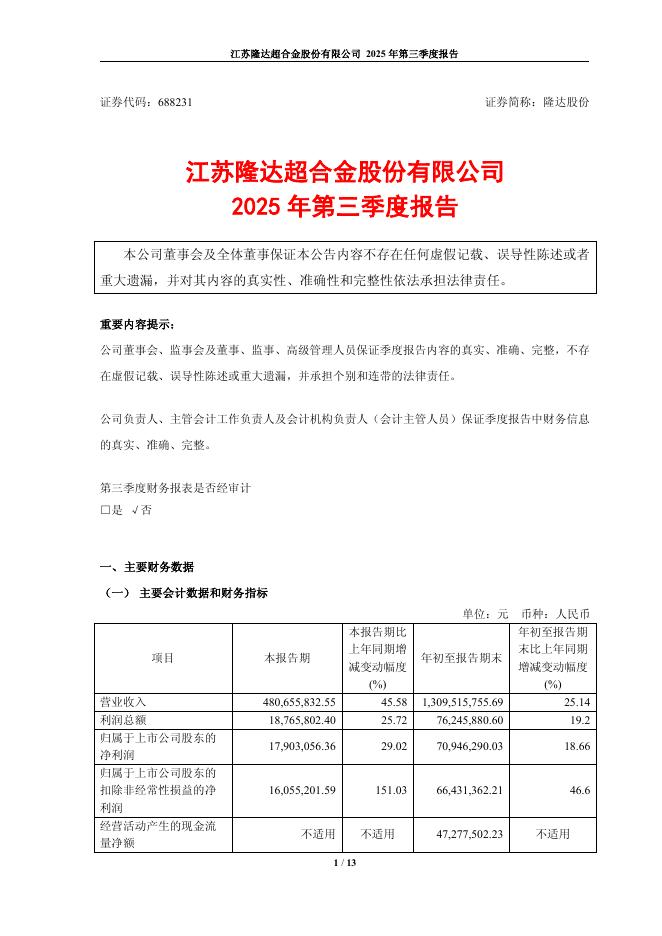 江苏隆达超合金股份有限公司 2025 年第三季度报告

证券代码：688231　　　　　　　　　　　　　　　　　　证券简称：隆达股份

江苏隆达超合金股份有限公司
2025 年第三季度报告

本公司董事会及全体董事保证本公告内容不存在任何虚假记载、误导性陈述或者重大遗漏，并对其内容的真实性、准确性和完整性依法承担法律责任。

重要内容提示：

公司董事会、监事会及董事、监事、高级管理人员保证季度报告内容的真实、准确、完整，不存在虚假记载、误导性陈述或重大遗漏，并承担个别和连带的法律责任。

公司负责人、主管会计工作负责人及会计机构负责人（会计主管人员）保证季度报告中财务信息的真实、准确、完整。

第三季度财务报表是否经审计
□是 √否

一、主要财务数据

（一） 主要会计数据和财务指标

单位：元　币种：人民币

| 项目 | 本报告期 | 本报告期比上年同期增减变动幅度(%) | 年初至报告期末 | 年初至报告期末比上年同期增减变动幅度(%) |
|---|---|---|---|---|
| 营业收入 | 480,655,832.55 | 45.58 | 1,309,515,755.69 | 25.14 |
| 利润总额 | 18,765,802.40 | 25.72 | 76,245,880.60 | 19.2 |
| 归属于上市公司股东的净利润 | 17,903,056.36 | 29.02 | 70,946,290.03 | 18.66 |
| 归属于上市公司股东的扣除非经常性损益的净利润 | 16,055,201.59 | 151.03 | 66,431,362.21 | 46.6 |
| 经营活动产生的现金流量净额 | 不适用 | 不适用 | 47,277,502.23 | 不适用 |

1 / 13